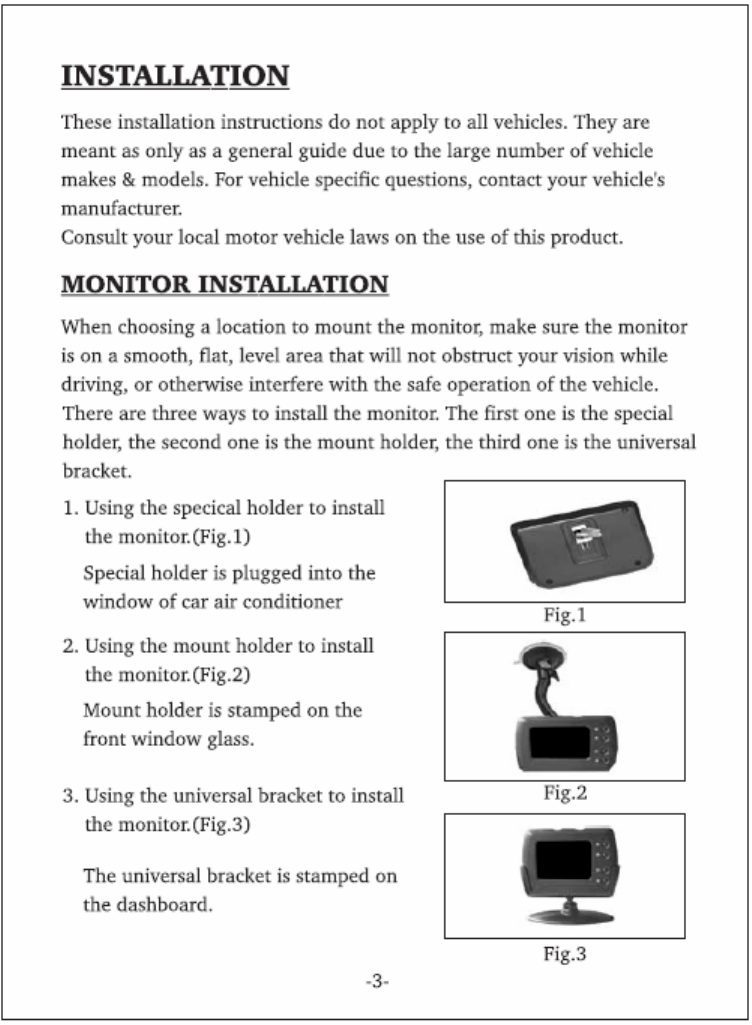 INSTALLATION

These installation instructions do not apply to all vehicles. They are meant as only as a general guide due to the large number of vehicle makes & models. For vehicle specific questions, contact your vehicle's manufacturer.
Consult your local motor vehicle laws on the use of this product.

MONITOR INSTALLATION

When choosing a location to mount the monitor, make sure the monitor is on a smooth, flat, level area that will not obstruct your vision while driving, or otherwise interfere with the safe operation of the vehicle. There are three ways to install the monitor. The first one is the special holder, the second one is the mount holder, the third one is the universal bracket.

1. Using the specical holder to install the monitor.(Fig.1)

Special holder is plugged into the window of car air conditioner

Fig.1

2. Using the mount holder to install the monitor.(Fig.2)

Mount holder is stamped on the front window glass.

Fig.2

3. Using the universal bracket to install the monitor.(Fig.3)

The universal bracket is stamped on the dashboard.

Fig.3

-3-